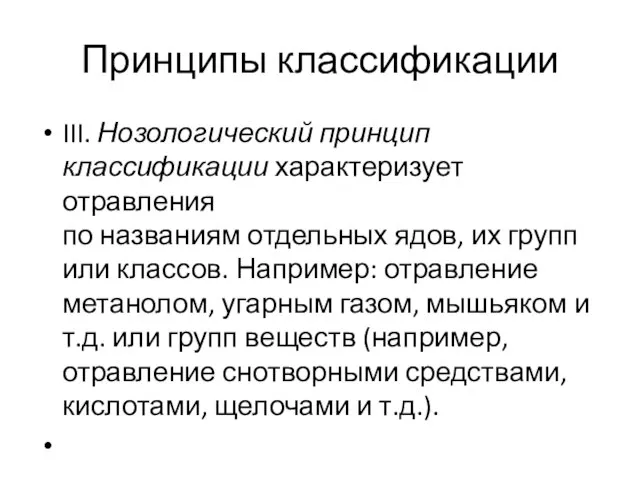 Принципы классификации

• III. Нозологический принцип классификации характеризует отравления
по названиям отдельных ядов, их групп или классов. Например: отравление метанолом, угарным газом, мышьяком и т.д. или групп веществ (например, отравление снотворными средствами, кислотами, щелочами и т.д.).

•